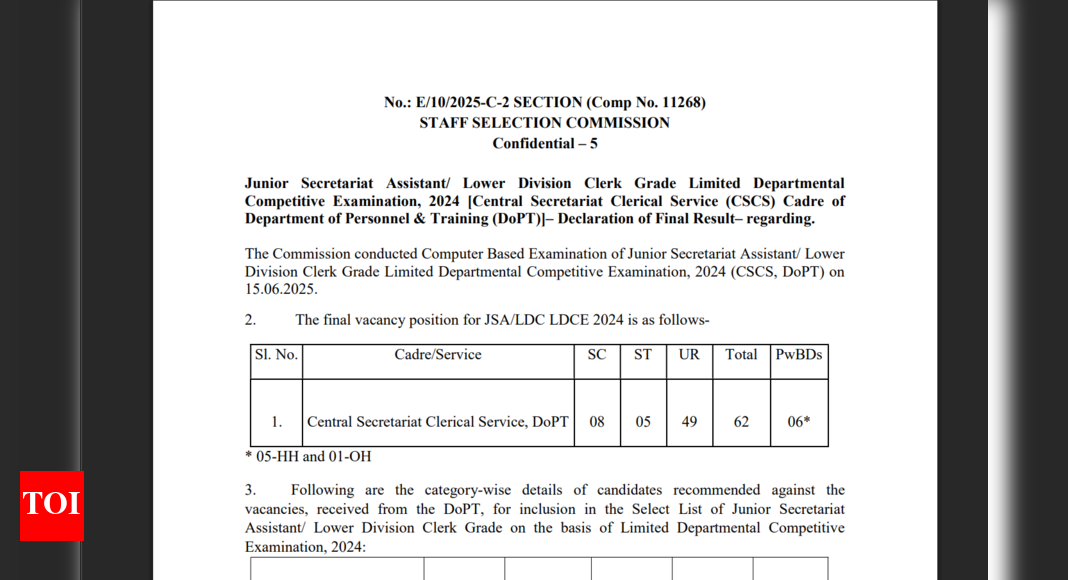 No.: E/10/2025-C-2 SECTION (Comp No. 11268)
STAFF SELECTION COMMISSION
Confidential – 5

Junior Secretariat Assistant/ Lower Division Clerk Grade Limited Departmental Competitive Examination, 2024 [Central Secretariat Clerical Service (CSCS) Cadre of Department of Personnel & Training (DoPT)]– Declaration of Final Result– regarding.

The Commission conducted Computer Based Examination of Junior Secretariat Assistant/ Lower Division Clerk Grade Limited Departmental Competitive Examination, 2024 (CSCS, DoPT) on 15.06.2025.

2. The final vacancy position for JSA/LDC LDCE 2024 is as follows-

| Sl. No. | Cadre/Service | SC | ST | UR | Total | PwBDs |
|---|---|---|---|---|---|---|
| 1. | Central Secretariat Clerical Service, DoPT | 08 | 05 | 49 | 62 | 06* |

* 05-HH and 01-OH

3. Following are the category-wise details of candidates recommended against the vacancies, received from the DoPT, for inclusion in the Select List of Junior Secretariat Assistant/ Lower Division Clerk Grade on the basis of Limited Departmental Competitive Examination, 2024:

TOI